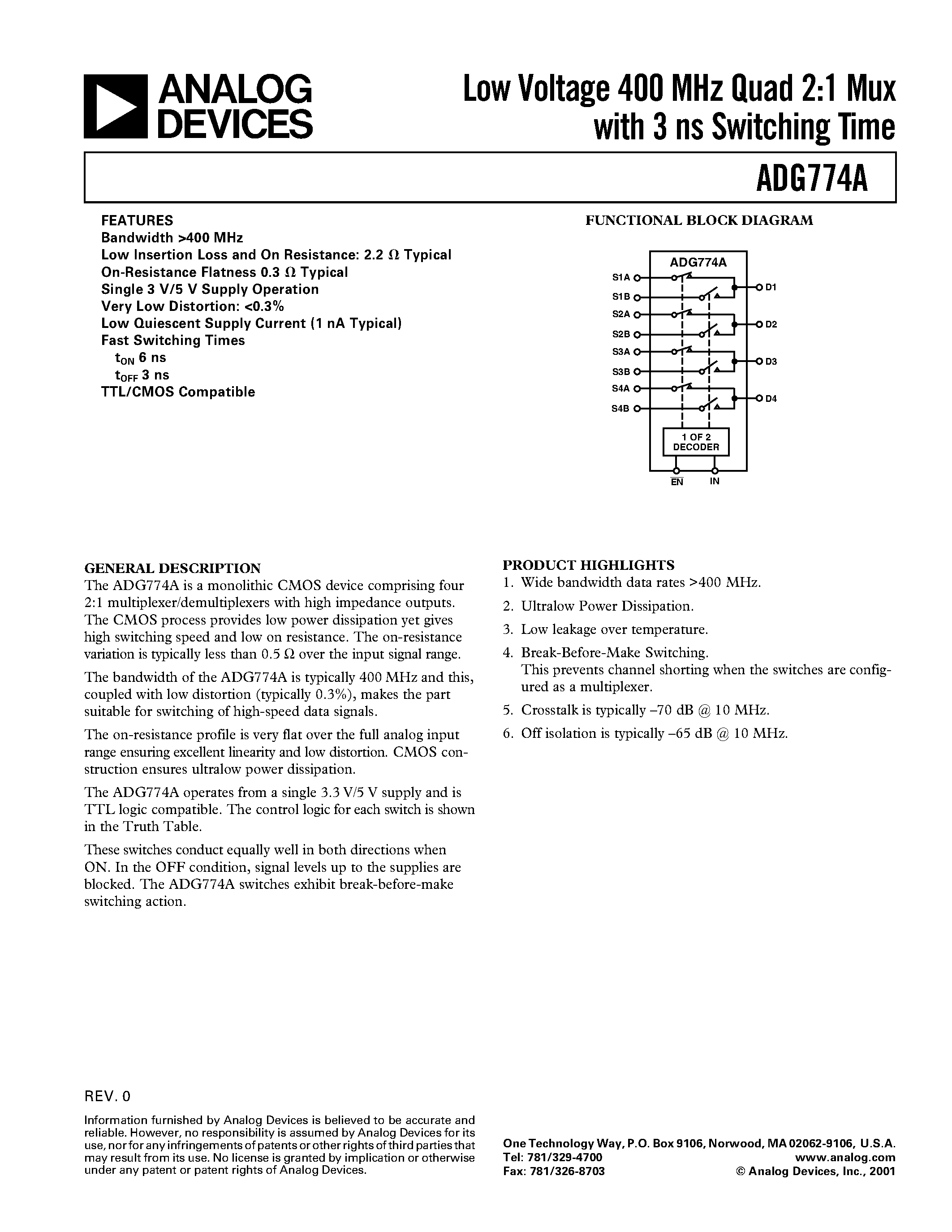 ANALOG DEVICES

Low Voltage 400 MHz Quad 2:1 Mux with 3 ns Switching Time

ADG774A

FEATURES
Bandwidth >400 MHz
Low Insertion Loss and On Resistance: 2.2 Ω Typical
On-Resistance Flatness 0.3 Ω Typical
Single 3 V/5 V Supply Operation
Very Low Distortion: <0.3%
Low Quiescent Supply Current (1 nA Typical)
Fast Switching Times
$t_{ON}$ 6 ns
$t_{OFF}$ 3 ns
TTL/CMOS Compatible

FUNCTIONAL BLOCK DIAGRAM

ADG774A
S1A
S1B
S2A
S2B
S3A
S3B
S4A
S4B
D1
D2
D3
D4
1 OF 2 DECODER
$\overline{EN}$
IN

GENERAL DESCRIPTION
The ADG774A is a monolithic CMOS device comprising four 2:1 multiplexer/demultiplexers with high impedance outputs. The CMOS process provides low power dissipation yet gives high switching speed and low on resistance. The on-resistance variation is typically less than 0.5 Ω over the input signal range.

The bandwidth of the ADG774A is typically 400 MHz and this, coupled with low distortion (typically 0.3%), makes the part suitable for switching of high-speed data signals.

The on-resistance profile is very flat over the full analog input range ensuring excellent linearity and low distortion. CMOS construction ensures ultralow power dissipation.

The ADG774A operates from a single 3.3 V/5 V supply and is TTL logic compatible. The control logic for each switch is shown in the Truth Table.

These switches conduct equally well in both directions when ON. In the OFF condition, signal levels up to the supplies are blocked. The ADG774A switches exhibit break-before-make switching action.

PRODUCT HIGHLIGHTS
1. Wide bandwidth data rates >400 MHz.
2. Ultralow Power Dissipation.
3. Low leakage over temperature.
4. Break-Before-Make Switching.
This prevents channel shorting when the switches are configured as a multiplexer.
5. Crosstalk is typically –70 dB @ 10 MHz.
6. Off isolation is typically –65 dB @ 10 MHz.

REV. 0

Information furnished by Analog Devices is believed to be accurate and reliable. However, no responsibility is assumed by Analog Devices for its use, nor for any infringements of patents or other rights of third parties that may result from its use. No license is granted by implication or otherwise under any patent or patent rights of Analog Devices.

One Technology Way, P.O. Box 9106, Norwood, MA 02062-9106, U.S.A.
Tel: 781/329-4700 www.analog.com
Fax: 781/326-8703 © Analog Devices, Inc., 2001